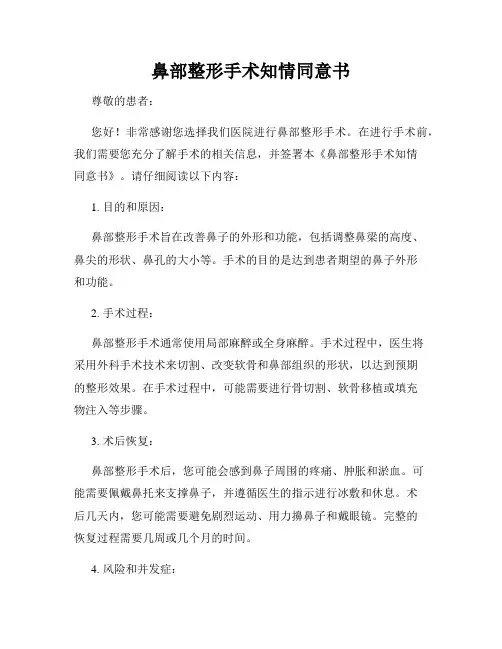 鼻部整形手术知情同意书

尊敬的患者：

您好！非常感谢您选择我们医院进行鼻部整形手术。在进行手术前，我们需要您充分了解手术的相关信息，并签署本《鼻部整形手术知情同意书》。请仔细阅读以下内容：

1. 目的和原因：

鼻部整形手术旨在改善鼻子的外形和功能，包括调整鼻梁的高度、鼻尖的形状、鼻孔的大小等。手术的目的是达到患者期望的鼻子外形和功能。

2. 手术过程：

鼻部整形手术通常使用局部麻醉或全身麻醉。手术过程中，医生将采用外科手术技术来切割、改变软骨和鼻部组织的形状，以达到预期的整形效果。在手术过程中，可能需要进行骨切割、软骨移植或填充物注入等步骤。

3. 术后恢复：

鼻部整形手术后，您可能会感到鼻子周围的疼痛、肿胀和淤血。可能需要佩戴鼻托来支撑鼻子，并遵循医生的指示进行冰敷和休息。术后几天内，您可能需要避免剧烈运动、用力擤鼻子和戴眼镜。完整的恢复过程需要几周或几个月的时间。

4. 风险和并发症：